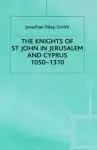 Jonathan Riley-Smith

THE KNIGHTS OF ST JOHN IN JERUSALEM AND CYPRUS 1050–1310